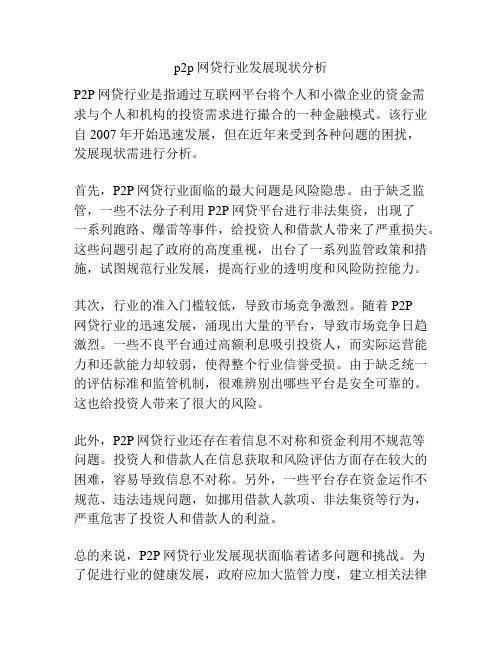 p2p 网贷行业发展现状分析

P2P 网贷行业是指通过互联网平台将个人和小微企业的资金需求与个人和机构的投资需求进行撮合的一种金融模式。该行业自 2007 年开始迅速发展，但在近年来受到各种问题的困扰，发展现状需进行分析。

首先，P2P 网贷行业面临的最大问题是风险隐患。由于缺乏监管，一些不法分子利用 P2P 网贷平台进行非法集资，出现了一系列跑路、爆雷等事件，给投资人和借款人带来了严重损失。这些问题引起了政府的高度重视，出台了一系列监管政策和措施，试图规范行业发展，提高行业的透明度和风险防控能力。

其次，行业的准入门槛较低，导致市场竞争激烈。随着 P2P 网贷行业的迅速发展，涌现出大量的平台，导致市场竞争日趋激烈。一些不良平台通过高额利息吸引投资人，而实际运营能力和还款能力却较弱，使得整个行业信誉受损。由于缺乏统一的评估标准和监管机制，很难辨别出哪些平台是安全可靠的。这也给投资人带来了很大的风险。

此外，P2P 网贷行业还存在着信息不对称和资金利用不规范等问题。投资人和借款人在信息获取和风险评估方面存在较大的困难，容易导致信息不对称。另外，一些平台存在资金运作不规范、违法违规问题，如挪用借款人款项、非法集资等行为，严重危害了投资人和借款人的利益。

总的来说，P2P 网贷行业发展现状面临着诸多问题和挑战。为了促进行业的健康发展，政府应加大监管力度，建立相关法律